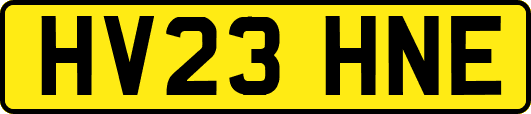 HV23 HNE